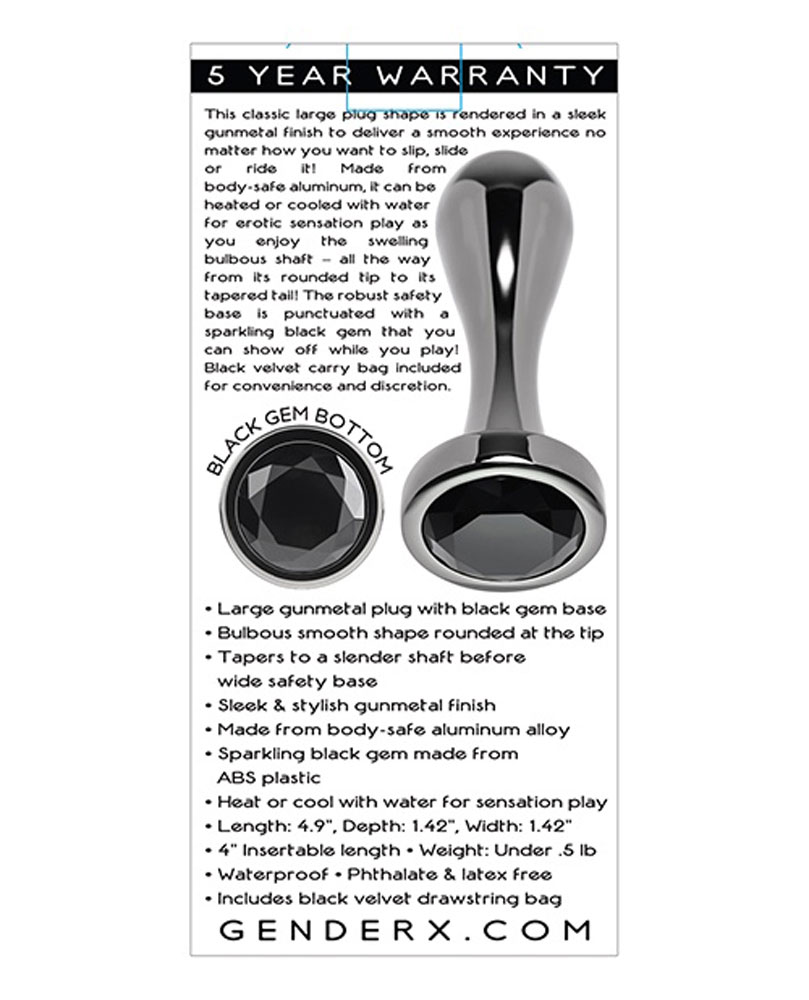 5 YEAR WARRANTY

This classic large plug shape is rendered in a sleek gunmetal finish to deliver a smooth experience no matter how you want to slip, slide or ride it! Made from body-safe aluminum, it can be heated or cooled with water for erotic sensation play as you enjoy the swelling bulbous shaft – all the way from its rounded tip to its tapered tail! The robust safety base is punctuated with a sparkling black gem that you can show off while you play! Black velvet carry bag included for convenience and discretion.

BLACK GEM BOTTOM

• Large gunmetal plug with black gem base
• Bulbous smooth shape rounded at the tip
• Tapers to a slender shaft before wide safety base
• Sleek & stylish gunmetal finish
• Made from body-safe aluminum alloy
• Sparkling black gem made from ABS plastic
• Heat or cool with water for sensation play
• Length: 4.9", Depth: 1.42", Width: 1.42"
• 4" Insertable length • Weight: Under .5 lb
• Waterproof • Phthalate & latex free
• Includes black velvet drawstring bag

GENDERX.COM